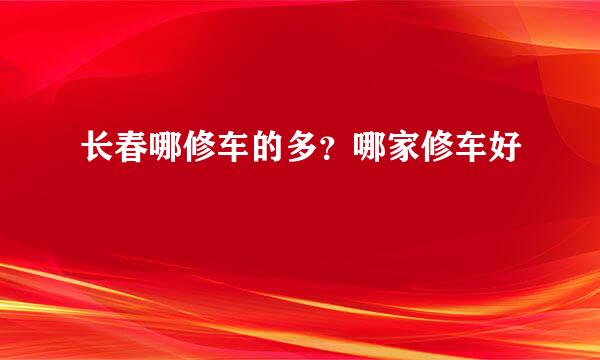 长春哪修车的多？哪家修车好